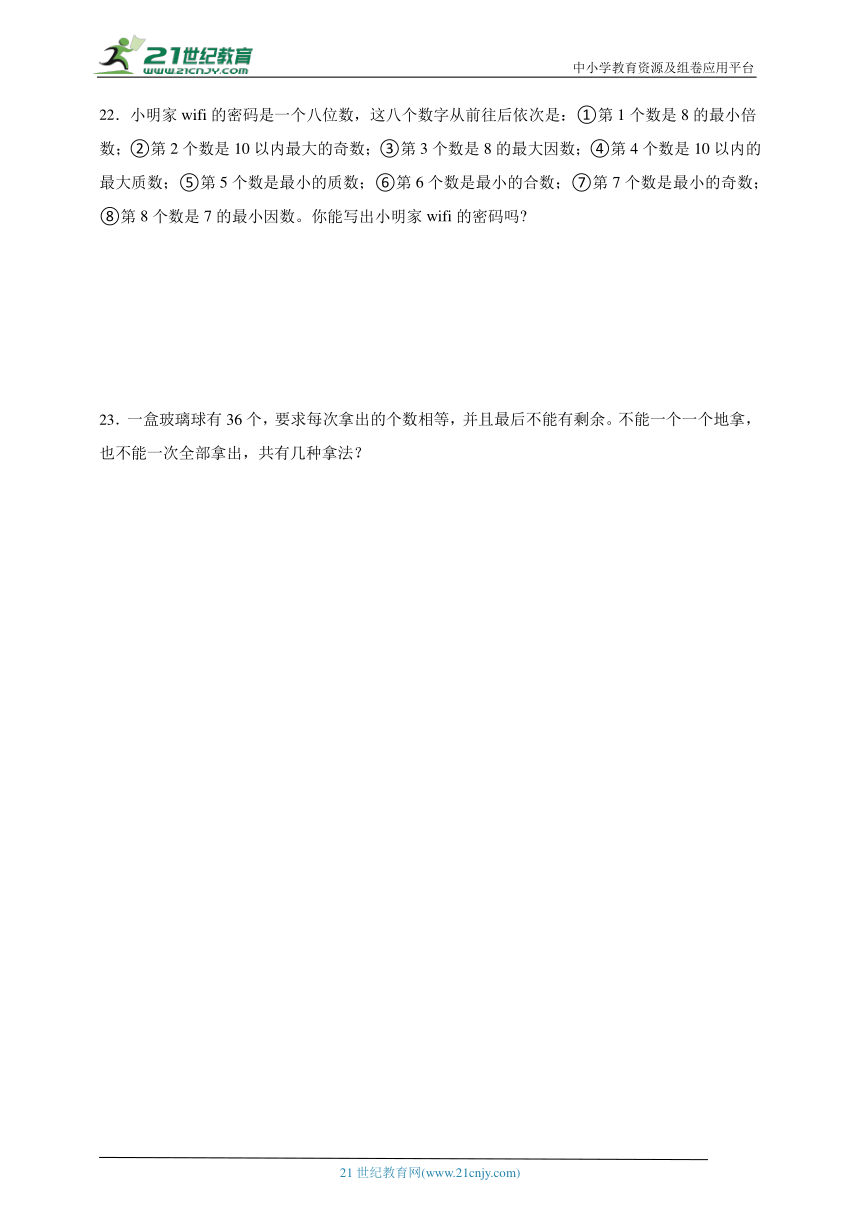 21世纪教育
www.21cnjy.com

中小学教育资源及组卷应用平台

22．小明家 wifi 的密码是一个八位数，这八个数字从前往后依次是：①第 1 个数是 8 的最小倍数；②第 2 个数是 10 以内最大的奇数；③第 3 个数是 8 的最大因数；④第 4 个数是 10 以内的最大质数；⑤第 5 个数是最小的质数；⑥第 6 个数是最小的合数；⑦第 7 个数是最小的奇数；⑧第 8 个数是 7 的最小因数。你能写出小明家 wifi 的密码吗?

23．一盒玻璃球有 36 个，要求每次拿出的个数相等，并且最后不能有剩余。不能一个一个地拿，也不能一次全部拿出，共有几种拿法？

21 世纪教育网(www.21cnjy.com)